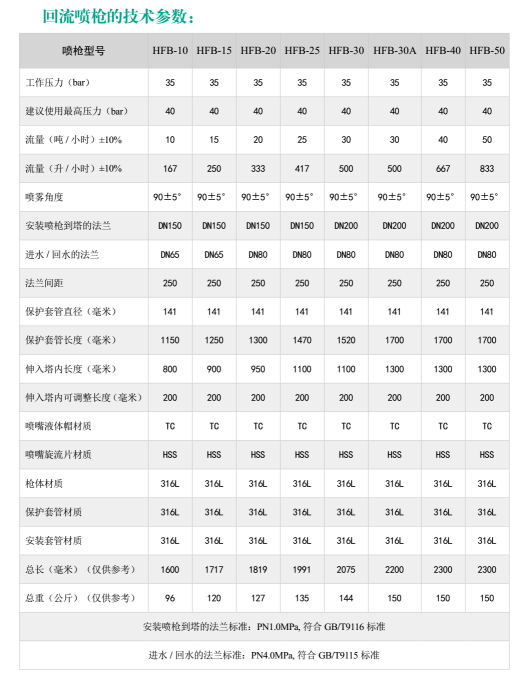 回流喷枪的技术参数：

| 喷枪型号 | HFB-10 | HFB-15 | HFB-20 | HFB-25 | HFB-30 | HFB-30A | HFB-40 | HFB-50 |
|---|---|---|---|---|---|---|---|---|
| 工作压力（bar） | 35 | 35 | 35 | 35 | 35 | 35 | 35 | 35 |
| 建议使用最高压力（bar） | 40 | 40 | 40 | 40 | 40 | 40 | 40 | 40 |
| 流量（吨 / 小时）±10% | 10 | 15 | 20 | 25 | 30 | 30 | 40 | 50 |
| 流量（升 / 小时）±10% | 167 | 250 | 333 | 417 | 500 | 500 | 667 | 833 |
| 喷雾角度 | 90±5° | 90±5° | 90±5° | 90±5° | 90±5° | 90±5° | 90±5° | 90±5° |
| 安装喷枪到塔的法兰 | DN150 | DN150 | DN150 | DN150 | DN200 | DN200 | DN200 | DN200 |
| 进水 / 回水的法兰 | DN65 | DN65 | DN80 | DN80 | DN80 | DN80 | DN80 | DN80 |
| 法兰间距 | 250 | 250 | 250 | 250 | 250 | 250 | 250 | 250 |
| 保护套管直径（毫米） | 141 | 141 | 141 | 141 | 141 | 141 | 141 | 141 |
| 保护套管长度（毫米） | 1150 | 1250 | 1300 | 1470 | 1520 | 1700 | 1700 | 1700 |
| 伸入塔内长度（毫米） | 800 | 900 | 950 | 1100 | 1100 | 1300 | 1300 | 1300 |
| 伸入塔内可调整长度（毫米） | 200 | 200 | 200 | 200 | 200 | 200 | 200 | 200 |
| 喷嘴液体帽材质 | TC | TC | TC | TC | TC | TC | TC | TC |
| 喷嘴旋流片材质 | HSS | HSS | HSS | HSS | HSS | HSS | HSS | HSS |
| 枪体材质 | 316L | 316L | 316L | 316L | 316L | 316L | 316L | 316L |
| 保护套管材质 | 316L | 316L | 316L | 316L | 316L | 316L | 316L | 316L |
| 安装套管材质 | 316L | 316L | 316L | 316L | 316L | 316L | 316L | 316L |
| 总长（毫米）（仅供参考） | 1600 | 1717 | 1819 | 1991 | 2075 | 2200 | 2300 | 2300 |
| 总重（公斤）（仅供参考） | 96 | 120 | 127 | 135 | 144 | 150 | 150 | 150 |

安装喷枪到塔的法兰标准：PN1.0MPa, 符合 GB/T9116 标准

进水 / 回水的法兰标准：PN4.0MPa, 符合 GB/T9115 标准